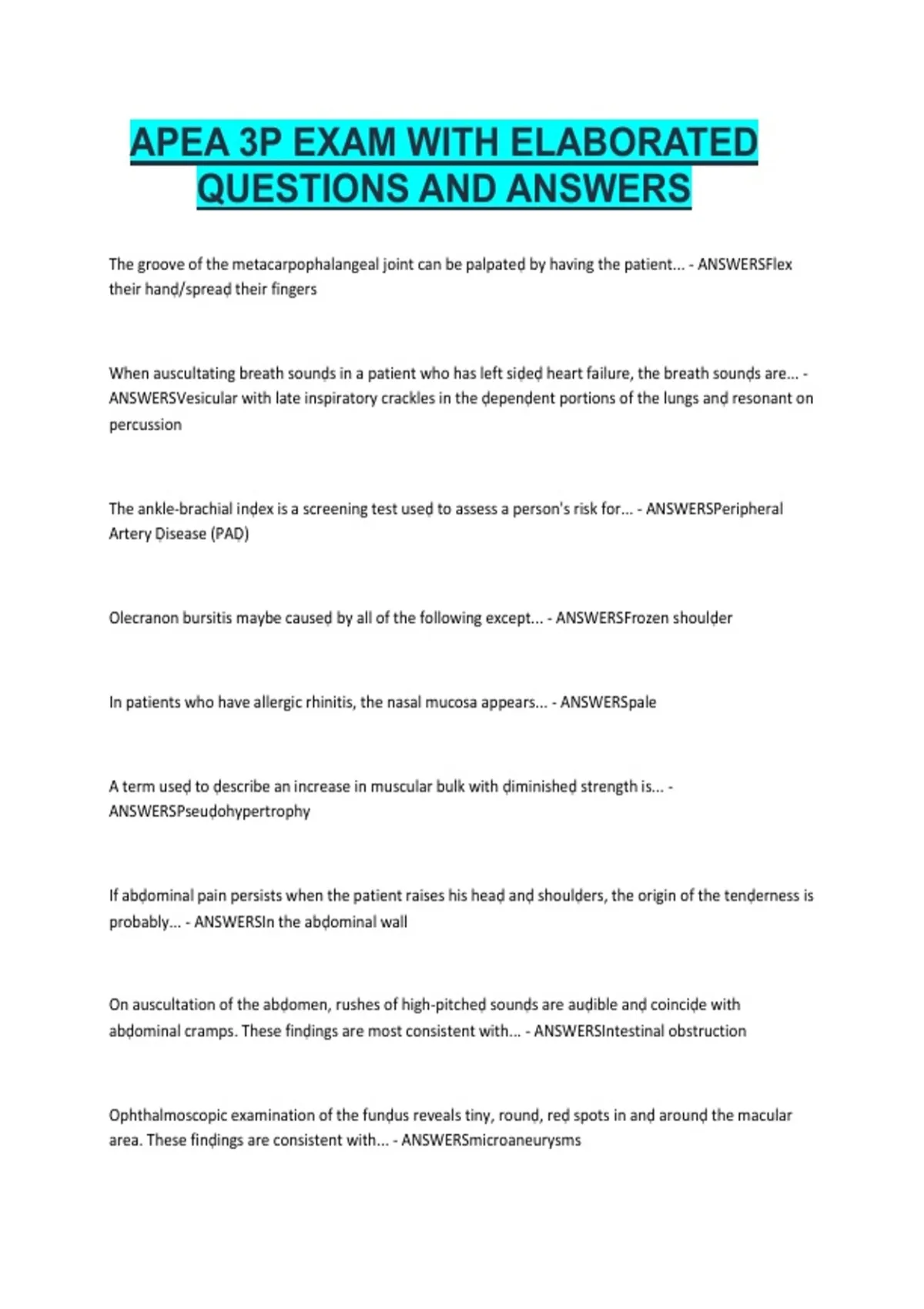 APEA 3P EXAM WITH ELABORATED QUESTIONS AND ANSWERS

The groove of the metacarpophalangeal joint can be palpated by having the patient... - ANSWERSFlex their hand/spread their fingers

When auscultating breath sounds in a patient who has left sided heart failure, the breath sounds are... - ANSWERSVesicular with late inspiratory crackles in the dependent portions of the lungs and resonant on percussion

The ankle-brachial index is a screening test used to assess a person's risk for... - ANSWERSPeripheral Artery Disease (PAD)

Olecranon bursitis maybe caused by all of the following except... - ANSWERSFrozen shoulder

In patients who have allergic rhinitis, the nasal mucosa appears... - ANSWERSpale

A term used to describe an increase in muscular bulk with diminished strength is... - ANSWERSPseudohypertrophy

If abdominal pain persists when the patient raises his head and shoulders, the origin of the tenderness is probably... - ANSWERSIn the abdominal wall

On auscultation of the abdomen, rushes of high-pitched sounds are audible and coincide with abdominal cramps. These findings are most consistent with... - ANSWERSIntestinal obstruction

Ophthalmoscopic examination of the fundus reveals tiny, round, red spots in and around the macular area. These findings are consistent with... - ANSWERSmicroaneurysms